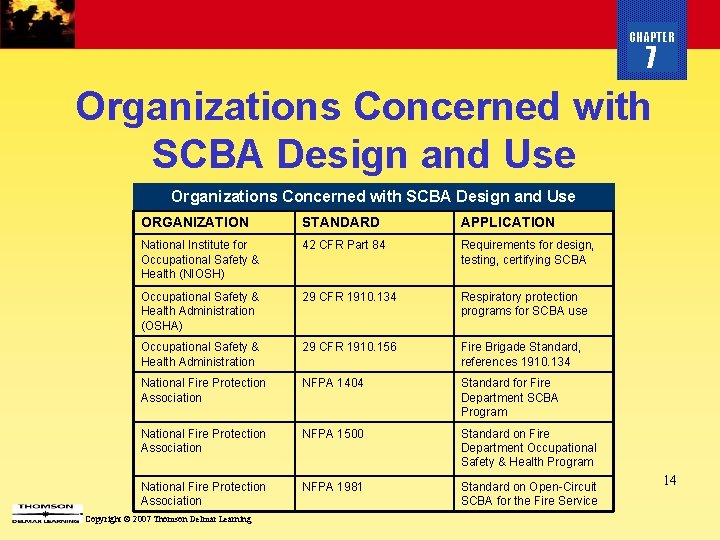 CHAPTER
7

Organizations Concerned with SCBA Design and Use

Organizations Concerned with SCBA Design and Use

| ORGANIZATION | STANDARD | APPLICATION |
|---|---|---|
| National Institute for Occupational Safety & Health (NIOSH) | 42 CFR Part 84 | Requirements for design, testing, certifying SCBA |
| Occupational Safety & Health Administration (OSHA) | 29 CFR 1910.134 | Respiratory protection programs for SCBA use |
| Occupational Safety & Health Administration | 29 CFR 1910.156 | Fire Brigade Standard, references 1910.134 |
| National Fire Protection Association | NFPA 1404 | Standard for Fire Department SCBA Program |
| National Fire Protection Association | NFPA 1500 | Standard on Fire Department Occupational Safety & Health Program |
| National Fire Protection Association | NFPA 1981 | Standard on Open-Circuit SCBA for the Fire Service |

14

THOMSON
DELMAR LEARNING
Copyright © 2007 Thomson Delmar Learning